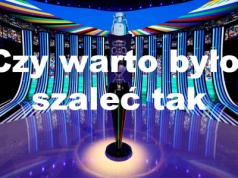 Czy warto było szaleć tak